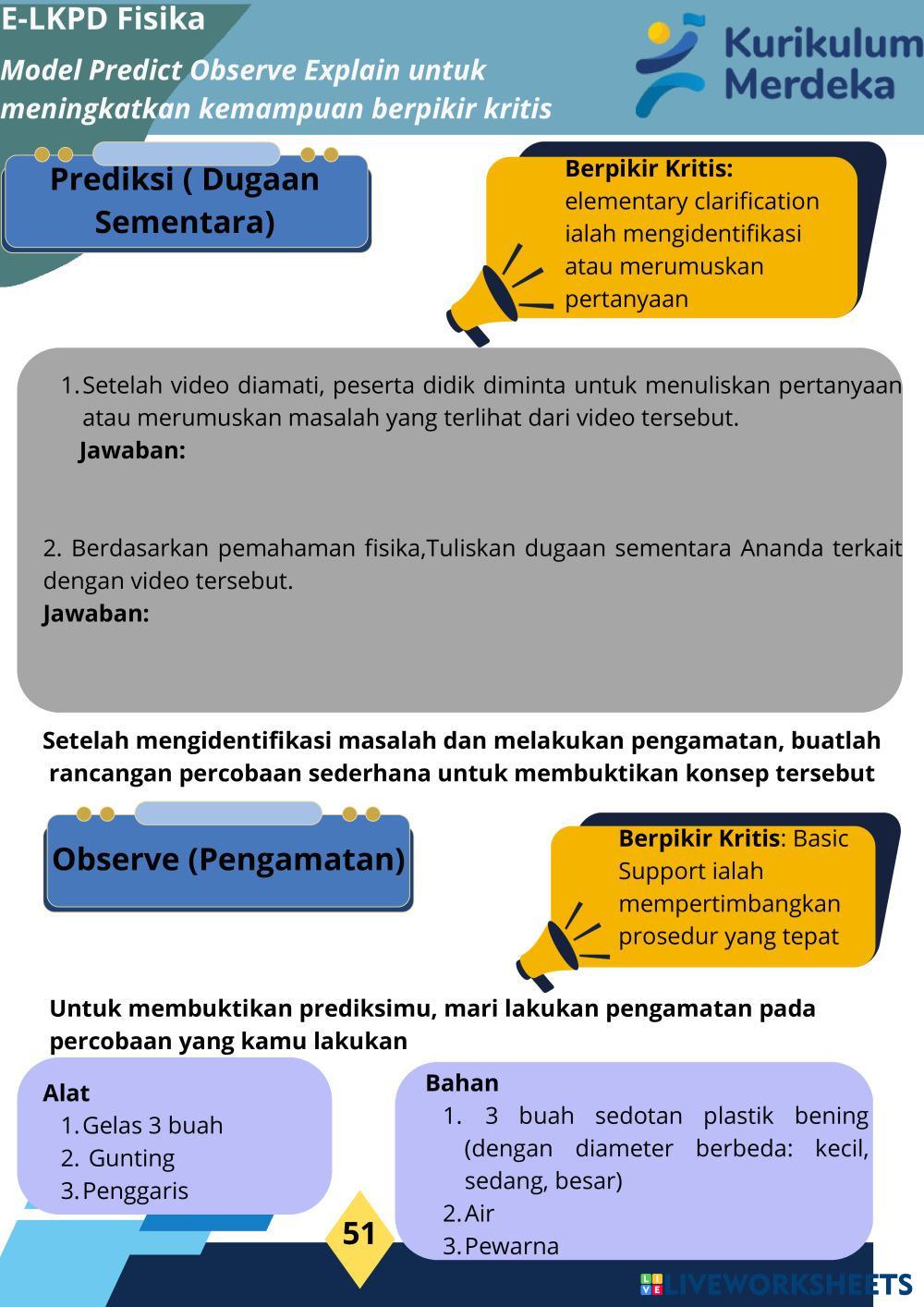 E-LKPD Fisika

Model Predict Observe Explain untuk meningkatkan kemampuan berpikir kritis

Kurikulum Merdeka

Prediksi ( Dugaan Sementara)

Berpikir Kritis: elementary clarification ialah mengidentifikasi atau merumuskan pertanyaan

1. Setelah video diamati, peserta didik diminta untuk menuliskan pertanyaan atau merumuskan masalah yang terlihat dari video tersebut.
Jawaban:

2. Berdasarkan pemahaman fisika,Tuliskan dugaan sementara Ananda terkait dengan video tersebut.
Jawaban:

Setelah mengidentifikasi masalah dan melakukan pengamatan, buatlah rancangan percobaan sederhana untuk membuktikan konsep tersebut

Observe (Pengamatan)

Berpikir Kritis: Basic Support ialah mempertimbangkan prosedur yang tepat

Untuk membuktikan prediksimu, mari lakukan pengamatan pada percobaan yang kamu lakukan

Alat
1. Gelas 3 buah
2. Gunting
3. Penggaris

Bahan
1. 3 buah sedotan plastik bening (dengan diameter berbeda: kecil, sedang, besar)
2. Air
3. Pewarna

51

LIVEWORKSHEETS